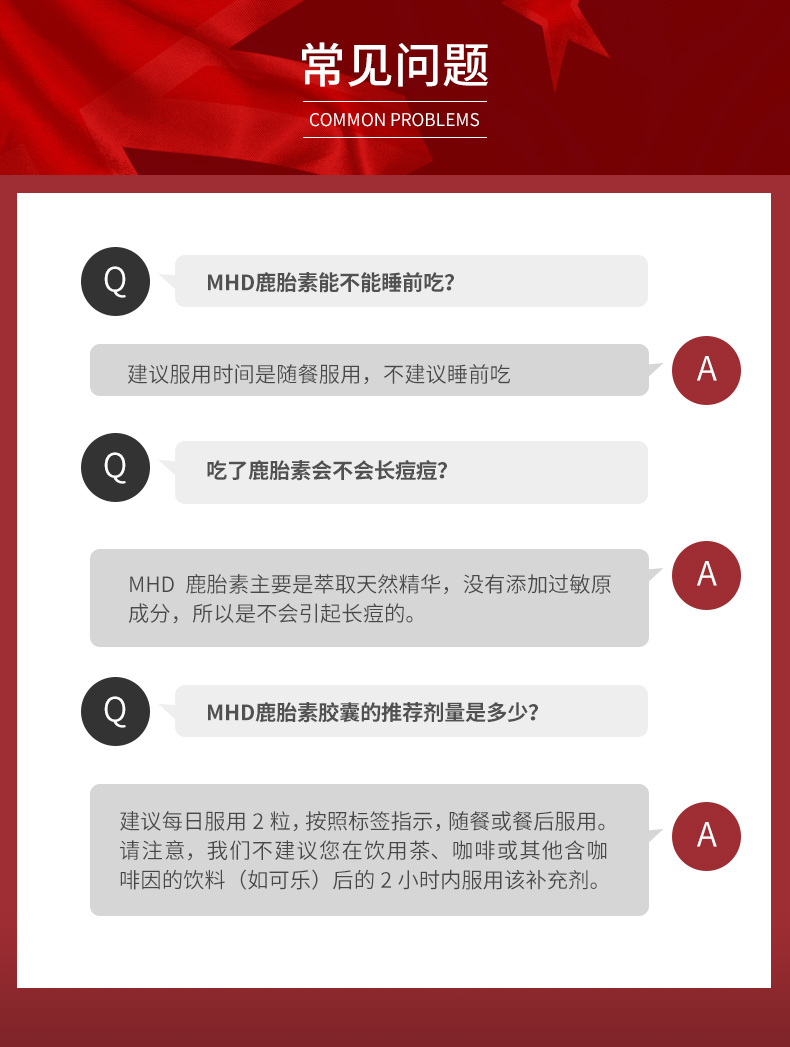 常见问题
COMMON PROBLEMS

Q
MHD鹿胎素能不能睡前吃?

建议服用时间是随餐服用，不建议睡前吃
A

Q
吃了鹿胎素会不会长痘痘?

MHD 鹿胎素主要是萃取天然精华，没有添加过敏原成分，所以是不会引起长痘的。
A

Q
MHD鹿胎素胶囊的推荐剂量是多少?

建议每日服用 2 粒，按照标签指示，随餐或餐后服用。请注意，我们不建议您在饮用茶、咖啡或其他含咖啡因的饮料（如可乐）后的 2 小时内服用该补充剂。
A